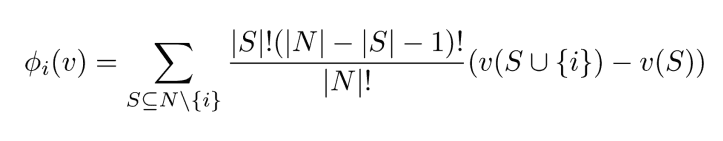 $\phi_i(v) = \sum_{S \subseteq N \setminus \{i\}} \frac{|S|!(|N| - |S| - 1)!}{|N|!}(v(S \cup \{i\}) - v(S))$